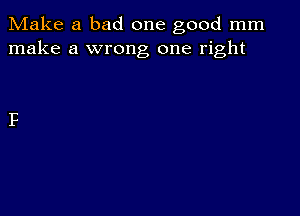 Make a bad one good mm
make a wrong one right

P